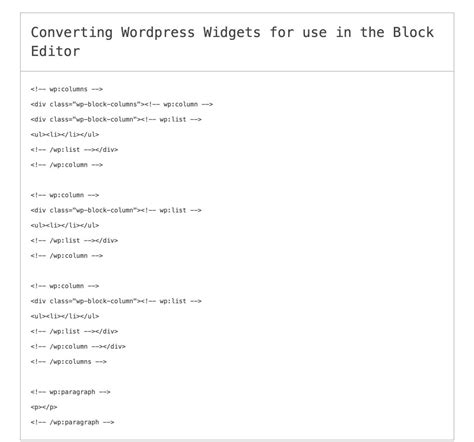 Converting Wordpress Widgets for use in the Block Editor

<!-- wp:columns -->
<div class="wp-block-columns"><!-- wp:column -->
<div class="wp-block-column"><!-- wp:list -->
<ul><li></li></ul>
<!-- /wp:list --></div>
<!-- /wp:column -->

<!-- wp:column -->
<div class="wp-block-column"><!-- wp:list -->
<ul><li></li></ul>
<!-- /wp:list --></div>
<!-- /wp:column -->

<!-- wp:column -->
<div class="wp-block-column"><!-- wp:list -->
<ul><li></li></ul>
<!-- /wp:list --></div>
<!-- /wp:column --></div>
<!-- /wp:columns -->

<!-- wp:paragraph -->
<p></p>
<!-- /wp:paragraph -->